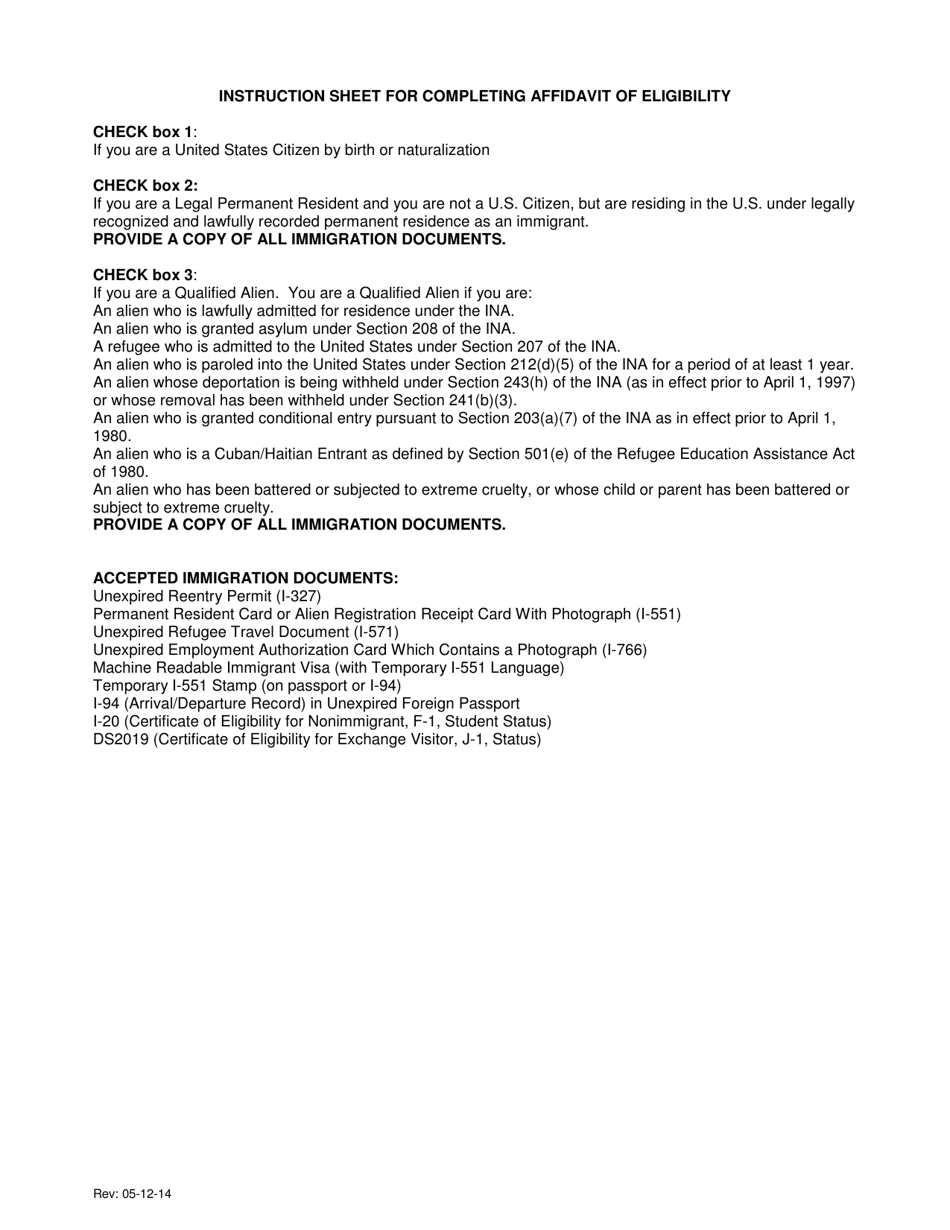 INSTRUCTION SHEET FOR COMPLETING AFFIDAVIT OF ELIGIBILITY

CHECK box 1:
If you are a United States Citizen by birth or naturalization

CHECK box 2:
If you are a Legal Permanent Resident and you are not a U.S. Citizen, but are residing in the U.S. under legally recognized and lawfully recorded permanent residence as an immigrant.
PROVIDE A COPY OF ALL IMMIGRATION DOCUMENTS.

CHECK box 3:
If you are a Qualified Alien. You are a Qualified Alien if you are:
An alien who is lawfully admitted for residence under the INA.
An alien who is granted asylum under Section 208 of the INA.
A refugee who is admitted to the United States under Section 207 of the INA.
An alien who is paroled into the United States under Section 212(d)(5) of the INA for a period of at least 1 year.
An alien whose deportation is being withheld under Section 243(h) of the INA (as in effect prior to April 1, 1997) or whose removal has been withheld under Section 241(b)(3).
An alien who is granted conditional entry pursuant to Section 203(a)(7) of the INA as in effect prior to April 1, 1980.
An alien who is a Cuban/Haitian Entrant as defined by Section 501(e) of the Refugee Education Assistance Act of 1980.
An alien who has been battered or subjected to extreme cruelty, or whose child or parent has been battered or subject to extreme cruelty.
PROVIDE A COPY OF ALL IMMIGRATION DOCUMENTS.

ACCEPTED IMMIGRATION DOCUMENTS:
Unexpired Reentry Permit (I-327)
Permanent Resident Card or Alien Registration Receipt Card With Photograph (I-551)
Unexpired Refugee Travel Document (I-571)
Unexpired Employment Authorization Card Which Contains a Photograph (I-766)
Machine Readable Immigrant Visa (with Temporary I-551 Language)
Temporary I-551 Stamp (on passport or I-94)
I-94 (Arrival/Departure Record) in Unexpired Foreign Passport
I-20 (Certificate of Eligibility for Nonimmigrant, F-1, Student Status)
DS2019 (Certificate of Eligibility for Exchange Visitor, J-1, Status)

Rev: 05-12-14